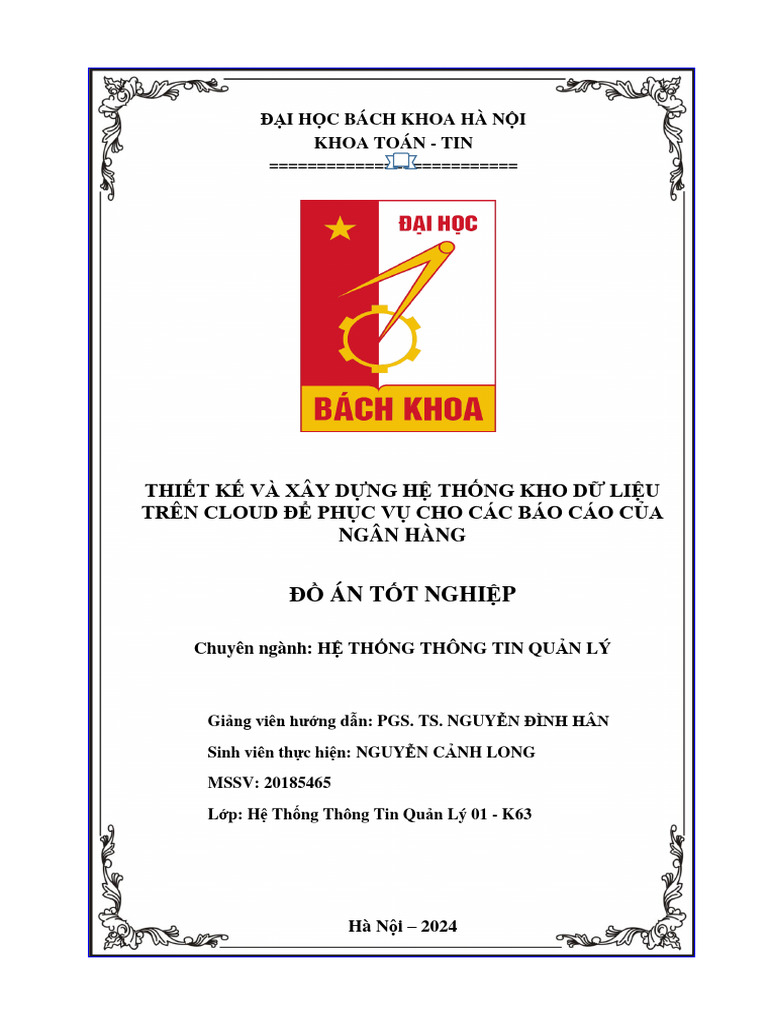 ĐẠI HỌC BÁCH KHOA HÀ NỘI
KHOA TOÁN - TIN
==========================

ĐẠI HỌC
BÁCH KHOA

THIẾT KẾ VÀ XÂY DỰNG HỆ THỐNG KHO DỮ LIỆU TRÊN CLOUD ĐỂ PHỤC VỤ CHO CÁC BÁO CÁO CỦA NGÂN HÀNG

ĐỒ ÁN TỐT NGHIỆP

Chuyên ngành: HỆ THỐNG THÔNG TIN QUẢN LÝ

Giảng viên hướng dẫn: PGS. TS. NGUYỄN ĐÌNH HÂN
Sinh viên thực hiện: NGUYỄN CẢNH LONG
MSSV: 20185465
Lớp: Hệ Thống Thông Tin Quản Lý 01 - K63

Hà Nội – 2024